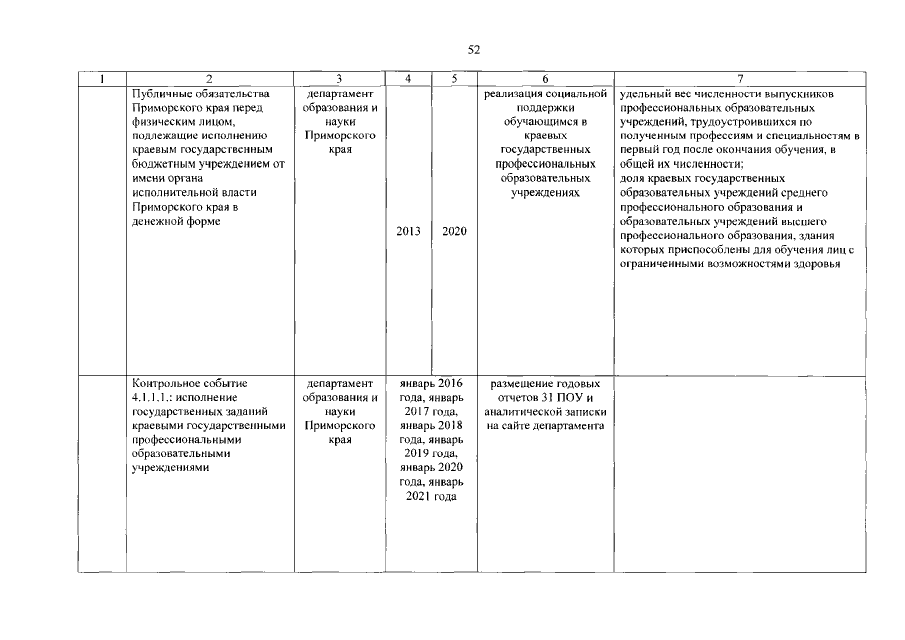 52

| 1 | 2 | 3 | 4 | 5 | 6 | 7 |
|---|---|---|---|---|---|---|
| | Публичные обязательства Приморского края перед физическим лицом, подлежащие исполнению краевым государственным бюджетным учреждением от имени органа исполнительной власти Приморского края в денежной форме | департамент образования и науки Приморского края | 2013 | 2020 | реализация социальной поддержки обучающимся в краевых государственных профессиональных образовательных учреждениях | удельный вес численности выпускников профессиональных образовательных учреждений, трудоустроившихся по полученным профессиям и специальностям в первый год после окончания обучения, в общей их численности; доля краевых государственных образовательных учреждений среднего профессионального образования и образовательных учреждений высшего профессионального образования, здания которых приспособлены для обучения лиц с ограниченными возможностями здоровья |
| | Контрольное событие 4.1.1.1.: исполнение государственных заданий краевыми государственными профессиональными образовательными учреждениями | департамент образования и науки Приморского края | январь 2016 года, январь 2017 года, январь 2018 года, январь 2019 года, январь 2020 года, январь 2021 года | | размещение годовых отчетов 31 ПОУ и аналитической записки на сайте департамента | |